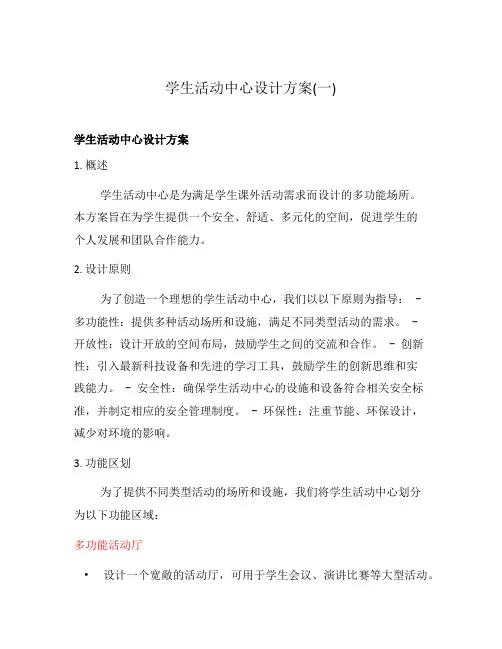 学生活动中心设计方案(一)

学生活动中心设计方案

1. 概述

学生活动中心是为满足学生课外活动需求而设计的多功能场所。本方案旨在为学生提供一个安全、舒适、多元化的空间，促进学生的个人发展和团队合作能力。

2. 设计原则

为了创造一个理想的学生活动中心，我们以以下原则为指导： - 多功能性：提供多种活动场所和设施，满足不同类型活动的需求。 - 开放性：设计开放的空间布局，鼓励学生之间的交流和合作。 - 创新性：引入最新科技设备和先进的学习工具，鼓励学生的创新思维和实践能力。 - 安全性：确保学生活动中心的设施和设备符合相关安全标准，并制定相应的安全管理制度。 - 环保性：注重节能、环保设计，减少对环境的影响。

3. 功能区划

为了提供不同类型活动的场所和设施，我们将学生活动中心划分为以下功能区域：

多功能活动厅

• 设计一个宽敞的活动厅，可用于学生会议、演讲比赛等大型活动。